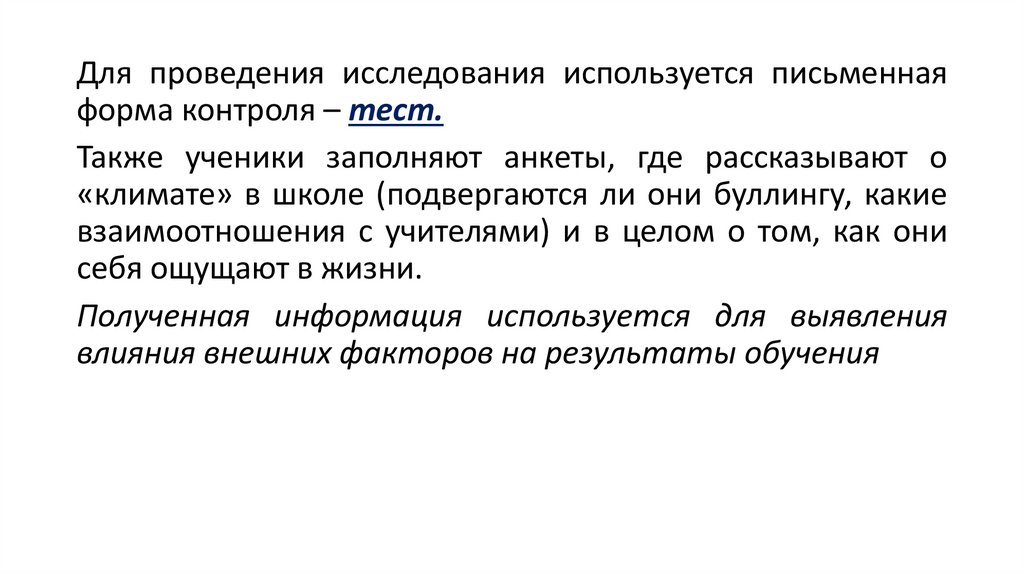 Для проведения исследования используется письменная форма контроля – тест.

Также ученики заполняют анкеты, где рассказывают о «климате» в школе (подвергаются ли они буллингу, какие взаимоотношения с учителями) и в целом о том, как они себя ощущают в жизни.

Полученная информация используется для выявления влияния внешних факторов на результаты обучения